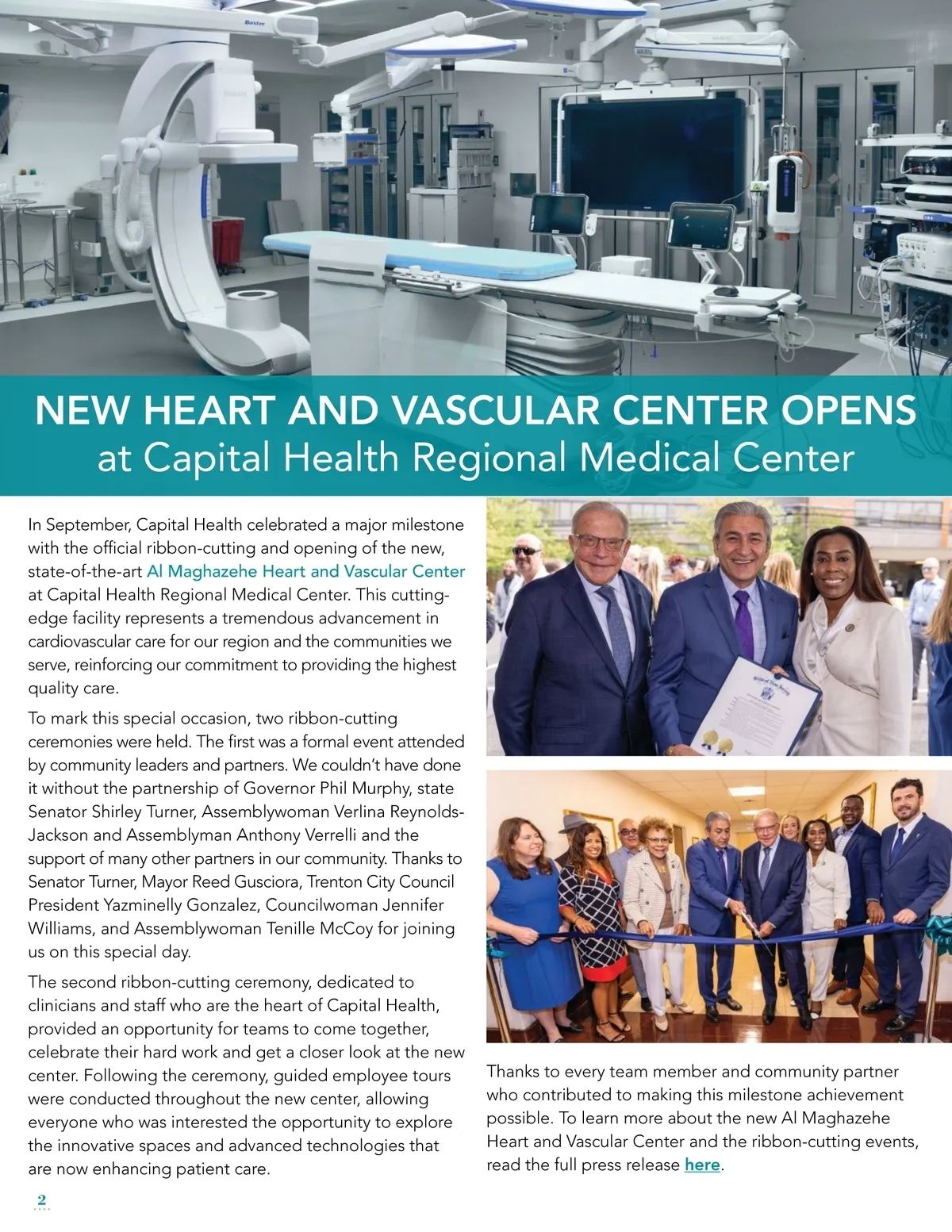 NEW HEART AND VASCULAR CENTER OPENS
at Capital Health Regional Medical Center

In September, Capital Health celebrated a major milestone with the official ribbon-cutting and opening of the new, state-of-the-art Al Maghazehe Heart and Vascular Center at Capital Health Regional Medical Center. This cutting-edge facility represents a tremendous advancement in cardiovascular care for our region and the communities we serve, reinforcing our commitment to providing the highest quality care.

To mark this special occasion, two ribbon-cutting ceremonies were held. The first was a formal event attended by community leaders and partners. We couldn't have done it without the partnership of Governor Phil Murphy, state Senator Shirley Turner, Assemblywoman Verlina Reynolds-Jackson and Assemblyman Anthony Verrelli and the support of many other partners in our community. Thanks to Senator Turner, Mayor Reed Gusciora, Trenton City Council President Yazminelly Gonzalez, Councilwoman Jennifer Williams, and Assemblywoman Tenille McCoy for joining us on this special day.

The second ribbon-cutting ceremony, dedicated to clinicians and staff who are the heart of Capital Health, provided an opportunity for teams to come together, celebrate their hard work and get a closer look at the new center. Following the ceremony, guided employee tours were conducted throughout the new center, allowing everyone who was interested the opportunity to explore the innovative spaces and advanced technologies that are now enhancing patient care.

Thanks to every team member and community partner who contributed to making this milestone achievement possible. To learn more about the new Al Maghazehe Heart and Vascular Center and the ribbon-cutting events, read the full press release here.

2